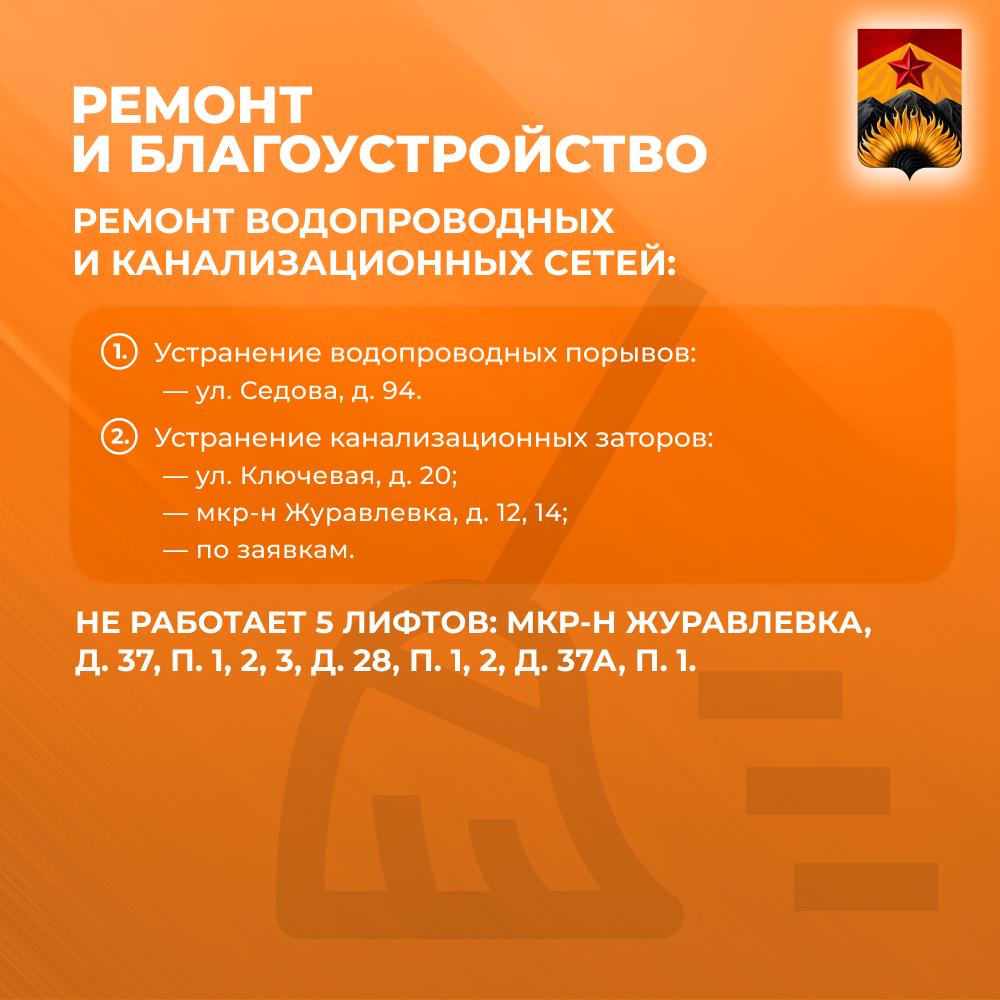 РЕМОНТ И БЛАГОУСТРОЙСТВО

РЕМОНТ ВОДОПРОВОДНЫХ И КАНАЛИЗАЦИОННЫХ СЕТЕЙ:

1. Устранение водопроводных порывов:
— ул. Седова, д. 94.

2. Устранение канализационных заторов:
— ул. Ключевая, д. 20;
— мкр-н Журавлевка, д. 12, 14;
— по заявкам.

НЕ РАБОТАЕТ 5 ЛИФТОВ: МКР-Н ЖУРАВЛЕВКА, Д. 37, П. 1, 2, 3, Д. 28, П. 1, 2, Д. 37А, П. 1.